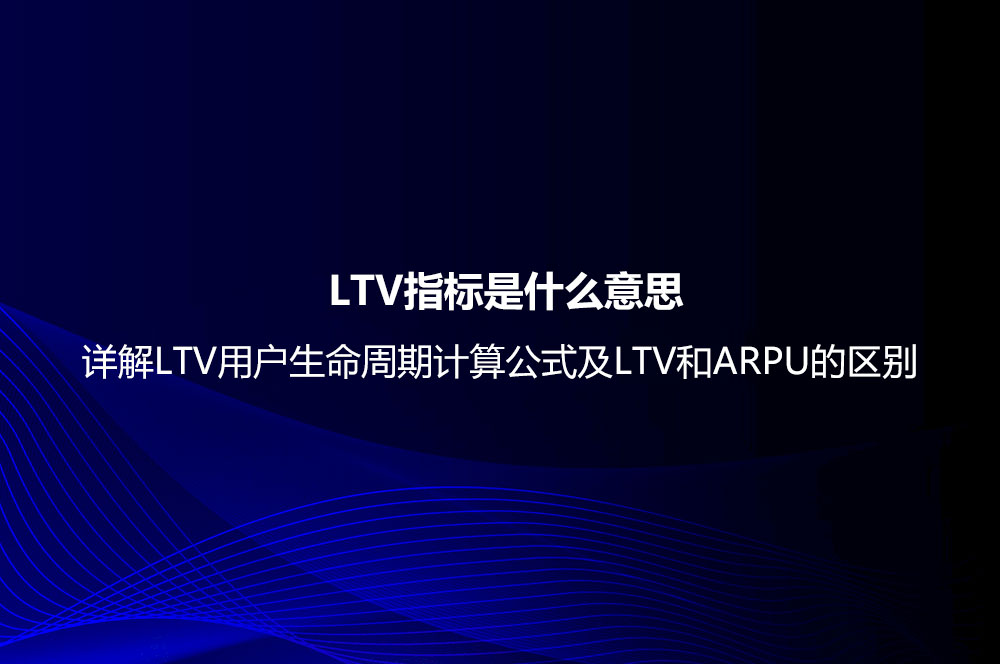 LTV指标是什么意思

详解LTV用户生命周期计算公式及LTV和ARPU的区别